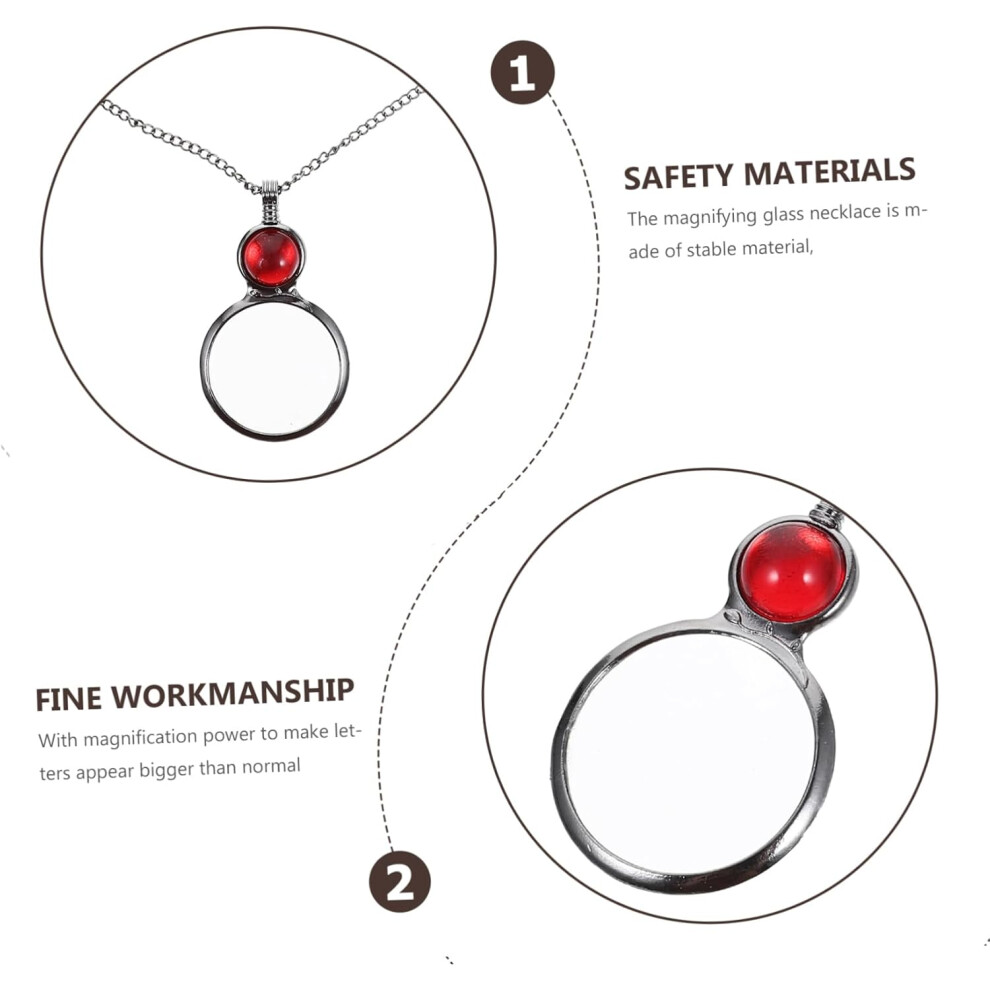 1

SAFETY MATERIALS

The magnifying glass necklace is made of stable material,

FINE WORKMANSHIP

With magnification power to make letters appear bigger than normal

2